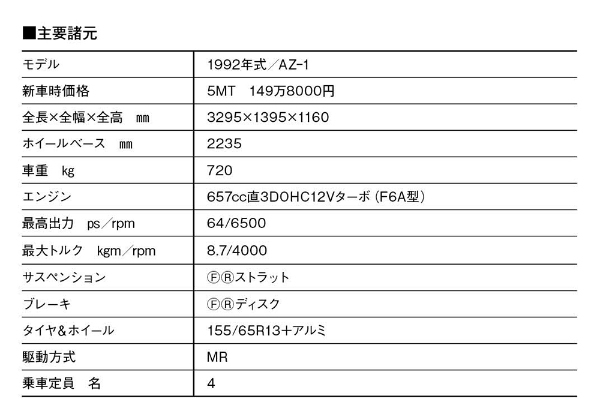 ■主要諸元

| モデル | 1992年式／AZ-1 |
|---|---|
| 新車時価格 | 5MT　149万8000円 |
| 全長×全幅×全高　mm | 3295×1395×1160 |
| ホイールベース　mm | 2235 |
| 車重　kg | 720 |
| エンジン | 657cc直3DOHC12Vターボ（F6A型） |
| 最高出力　ps／rpm | 64/6500 |
| 最大トルク　kgm／rpm | 8.7/4000 |
| サスペンション | ⒻⓇストラット |
| ブレーキ | ⒻⓇディスク |
| タイヤ＆ホイール | 155/65R13＋アルミ |
| 駆動方式 | MR |
| 乗車定員　名 | 4 |